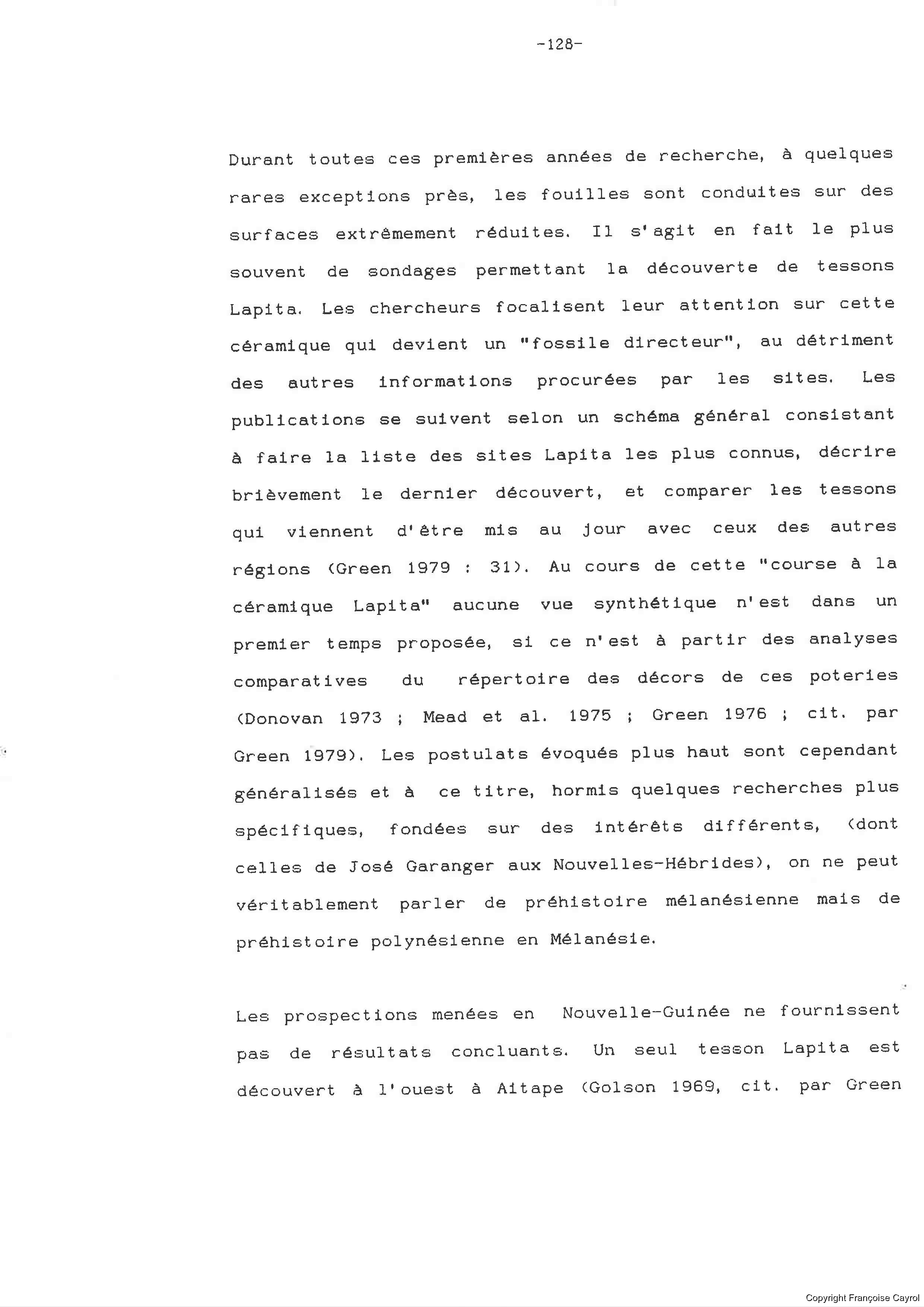 -128-

Durant toutes ces premières années de recherche, à quelques rares exceptions près, les fouilles sont conduites sur des surfaces extrêmement réduites. Il s'agit en fait le plus souvent de sondages permettant la découverte de tessons Lapita. Les chercheurs focalisent leur attention sur cette céramique qui devient un "fossile directeur", au détriment des autres informations procurées par les sites. Les publications se suivent selon un schéma général consistant à faire la liste des sites Lapita les plus connus, décrire brièvement le dernier découvert, et comparer les tessons qui viennent d'être mis au jour avec ceux des autres régions (Green 1979 : 31). Au cours de cette "course à la céramique Lapita" aucune vue synthétique n'est dans un premier temps proposée, si ce n'est à partir des analyses comparatives du répertoire des décors de ces poteries (Donovan 1973 ; Mead et al. 1975 ; Green 1976 ; cit. par Green 1979). Les postulats évoqués plus haut sont cependant généralisés et à ce titre, hormis quelques recherches plus spécifiques, fondées sur des intérêts différents, (dont celles de José Garanger aux Nouvelles-Hébrides), on ne peut véritablement parler de préhistoire mélanésienne mais de préhistoire polynésienne en Mélanésie.

Les prospections menées en Nouvelle-Guinée ne fournissent pas de résultats concluants. Un seul tesson Lapita est découvert à l'ouest à Aitape (Golson 1969, cit. par Green

Copyright Françoise Cayrol